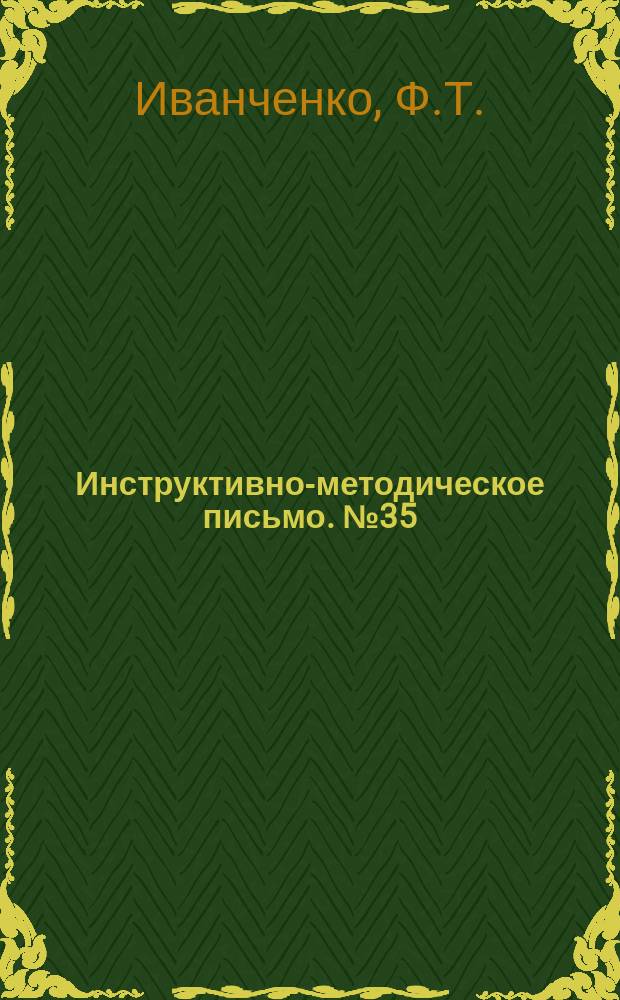 Иванченко, Ф.Т.

Инструктивно-методическое письмо. №35